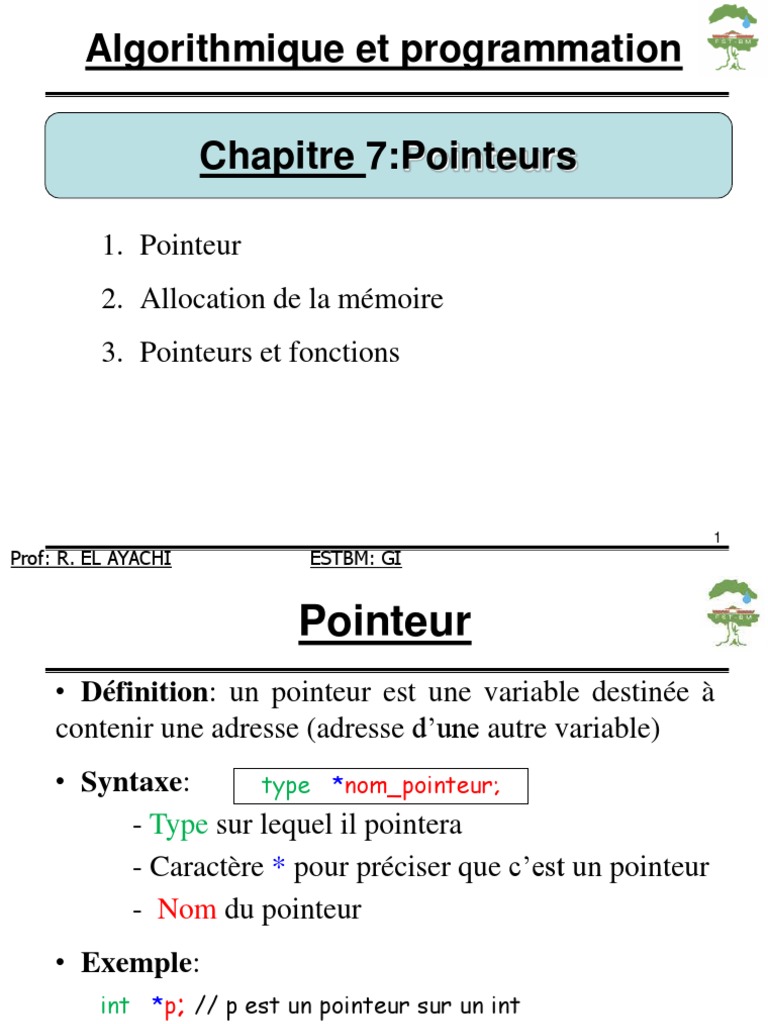 Algorithmique et programmation

Chapitre 7:Pointeurs

1. Pointeur

2. Allocation de la mémoire

3. Pointeurs et fonctions

1

Prof: R. EL AYACHI ESTBM: GI

Pointeur

• Définition: un pointeur est une variable destinée à contenir une adresse (adresse d'une autre variable)

• Syntaxe: type *nom_pointeur;

- Type sur lequel il pointera

- Caractère * pour préciser que c'est un pointeur

- Nom du pointeur

• Exemple:

int *p; // p est un pointeur sur un int